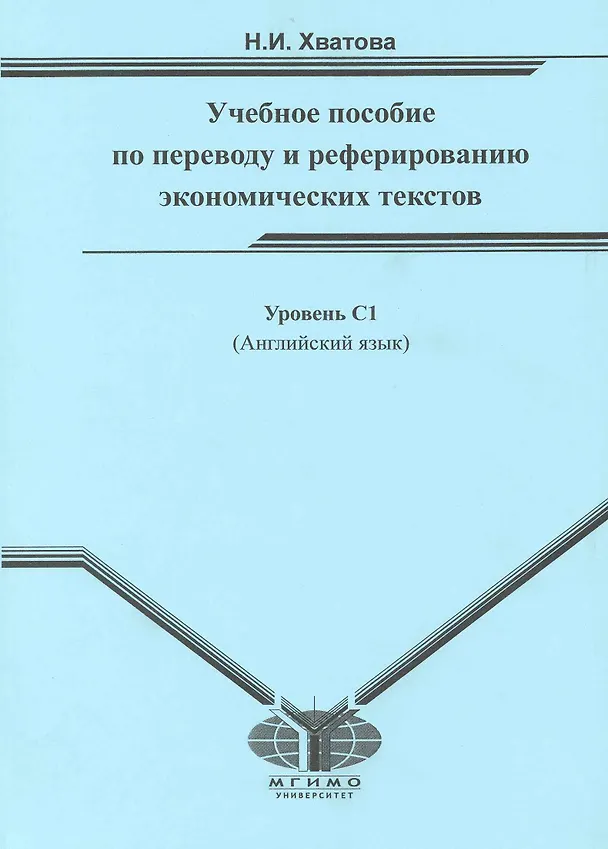 Н.И. Хватова

Учебное пособие
по переводу и реферированию
экономических текстов

Уровень С1
(Английский язык)

МГИМО
УНИВЕРСИТЕТ